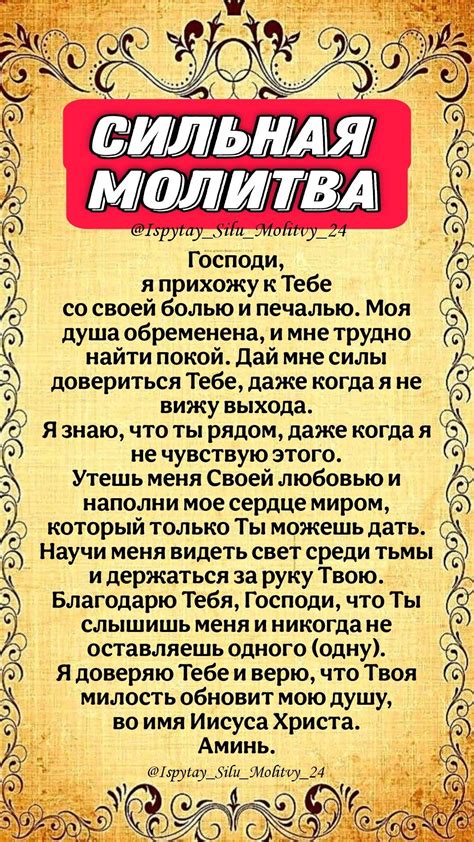 СИЛЬНАЯ МОЛИТВА

@Ispytay_Silu_Molitvy_24

Господи, я прихожу к Тебе со своей болью и печалью. Моя душа обременена, и мне трудно найти покой. Дай мне силы довериться Тебе, даже когда я не вижу выхода.

Я знаю, что ты рядом, даже когда я не чувствую этого.

Утешь меня Своей любовью и наполни мое сердце миром, который только Ты можешь дать.

Научи меня видеть свет среди тьмы и держаться за руку Твою.

Благодарю Тебя, Господи, что Ты слышишь меня и никогда не оставляешь одного (одну).

Я доверяю Тебе и верю, что Твоя милость обновит мою душу, во имя Иисуса Христа.

Аминь.

@Ispytay_Silu_Molitvy_24